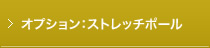 > オプション：ストレッチポール